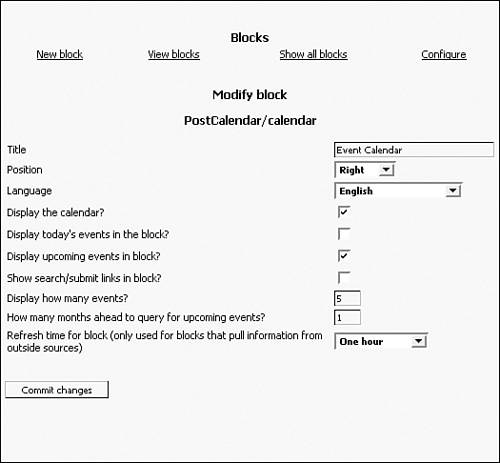 Blocks

New block View blocks Show all blocks Configure

Modify block

PostCalendar/calendar

Title Event Calendar

Position Right

Language English

Display the calendar?

Display today's events in the block?

Display upcoming events in block?

Show search/submit links in block?

Display how many events? 5

How many months ahead to query for upcoming events? 1

Refresh time for block (only used for blocks that pull information from outside sources) One hour

Commit changes